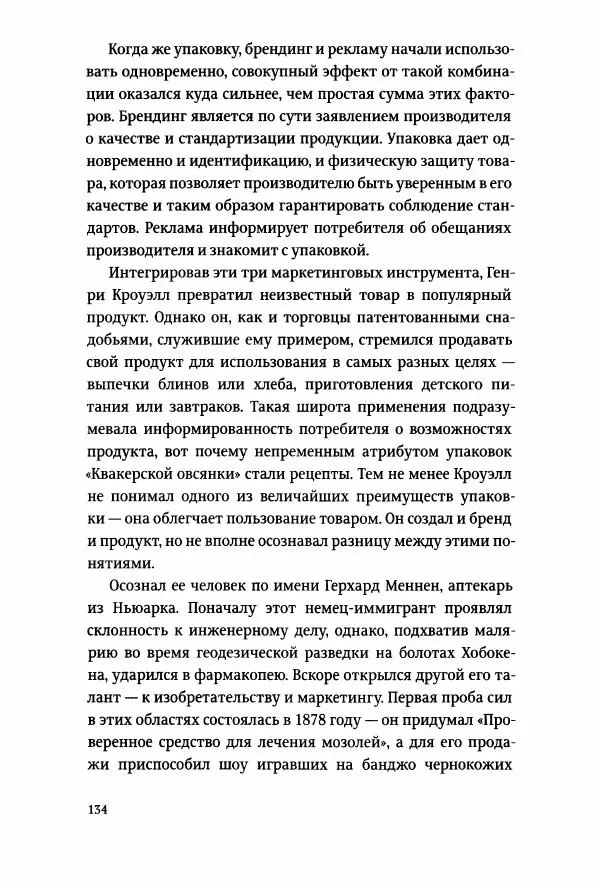 Когда же упаковку, брендинг и рекламу начали использовать одновременно, совокупный эффект от такой комбинации оказался куда сильнее, чем простая сумма этих факторов. Брендинг является по сути заявлением производителя о качестве и стандартизации продукции. Упаковка дает одновременно и идентификацию, и физическую защиту товара, которая позволяет производителю быть уверенным в его качестве и таким образом гарантировать соблюдение стандартов. Реклама информирует потребителя об обещаниях производителя и знакомит с упаковкой.

Интегрировав эти три маркетинговых инструмента, Генри Кроуэлл превратил неизвестный товар в популярный продукт. Однако он, как и торговцы патентованными снадобьями, служившие ему примером, стремился продавать свой продукт для использования в самых разных целях — выпечки блинов или хлеба, приготовления детского питания или завтраков. Такая широта применения подразумевала информированность потребителя о возможностях продукта, вот почему непременным атрибутом упаковок «Квакерской овсянки» стали рецепты. Тем не менее Кроуэлл не понимал одного из величайших преимуществ упаковки — она облегчает пользование товаром. Он создал и бренд и продукт, но не вполне осознавал разницу между этими понятиями.

Осознал ее человек по имени Герхард Меннен, аптекарь из Ньюарка. Поначалу этот немец-иммигрант проявлял склонность к инженерному делу, однако, подхватив малярию во время геодезической разведки на болотах Хобокена, ударился в фармакопею. Вскоре открылся другой его талант — к изобретательству и маркетингу. Первая проба сил в этих областях состоялась в 1878 году — он придумал «Проверенное средство для лечения мозолей», а для его продажи приспособил шоу игравших на банджо чернокожих

134